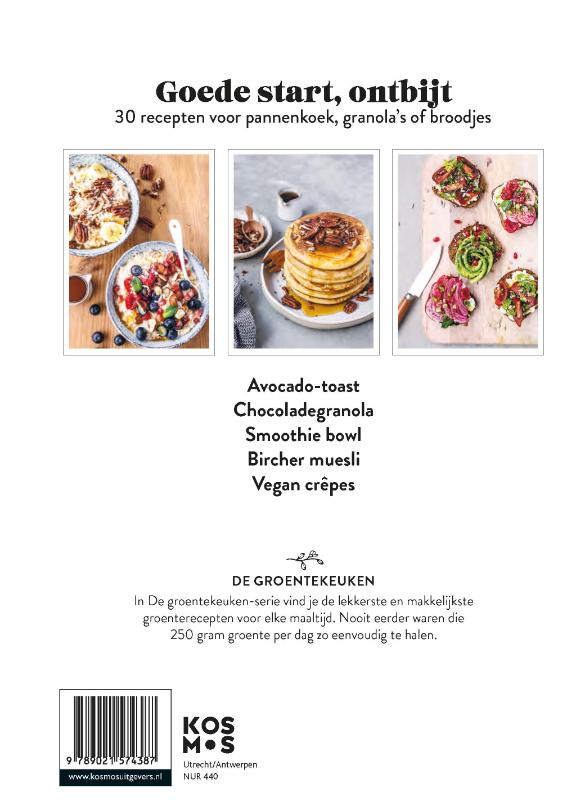 Goede start, ontbijt
30 recepten voor pannenkoek, granola's of broodjes

Avocado-toast
Chocoladegranola
Smoothie bowl
Bircher muesli
Vegan crêpes

DE GROENTEKEUKEN
In De groentekeuken-serie vind je de lekkerste en makkelijkste groenterecepten voor elke maaltijd. Nooit eerder waren die 250 gram groente per dag zo eenvoudig te halen.

9 789021 574387
www.kosmosuitgevers.nl

KOS
M•S
Utrecht/Antwerpen
NUR 440